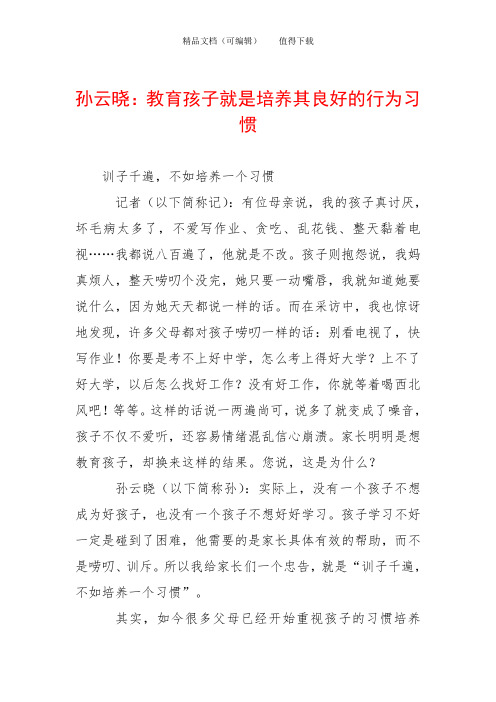 精品文档（可编辑）　　值得下载

孙云晓：教育孩子就是培养其良好的行为习惯

训子千遍，不如培养一个习惯

记者（以下简称记）：有位母亲说，我的孩子真讨厌，坏毛病太多了，不爱写作业、贪吃、乱花钱、整天黏着电视……我都说八百遍了，他就是不改。孩子则抱怨说，我妈真烦人，整天唠叨个没完，她只要一动嘴唇，我就知道她要说什么，因为她天天都说一样的话。而在采访中，我也惊讶地发现，许多父母都对孩子唠叨一样的话：别看电视了，快写作业！你要是考不上好中学，怎么考上得好大学？上不了好大学，以后怎么找好工作？没有好工作，你就等着喝西北风吧！等等。这样的话说一两遍尚可，说多了就变成了噪音，孩子不仅不爱听，还容易情绪混乱信心崩溃。家长明明是想教育孩子，却换来这样的结果。您说，这是为什么？

孙云晓（以下简称孙）：实际上，没有一个孩子不想成为好孩子，也没有一个孩子不想好好学习。孩子学习不好一定是碰到了困难，他需要的是家长具体有效的帮助，而不是唠叨、训斥。所以我给家长们一个忠告，就是“训子千遍，不如培养一个习惯”。

其实，如今很多父母已经开始重视孩子的习惯培养